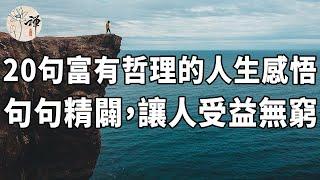 禪

20句富有哲理的人生感悟
句句精闢，讓人受益無窮